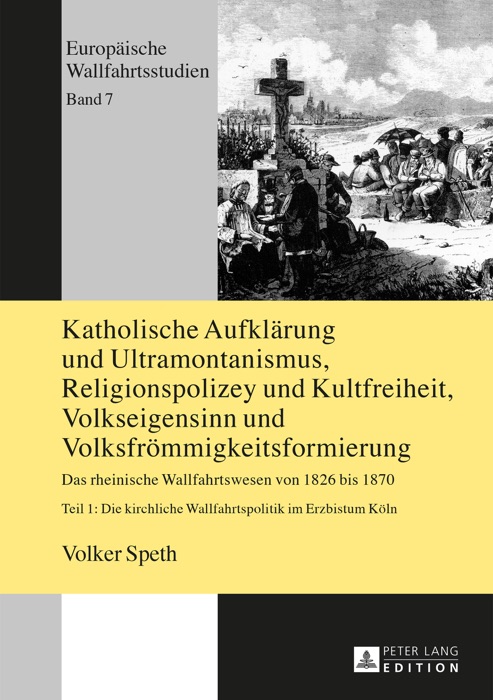 Europäische Wallfahrtsstudien
Band 7

Katholische Aufklärung und Ultramontanismus, Religionspolizey und Kultfreiheit, Volkseigensinn und Volksfrömmigkeitsformierung

Das rheinische Wallfahrtswesen von 1826 bis 1870

Teil 1: Die kirchliche Wallfahrtspolitik im Erzbistum Köln

Volker Speth

PETER LANG
EDITION